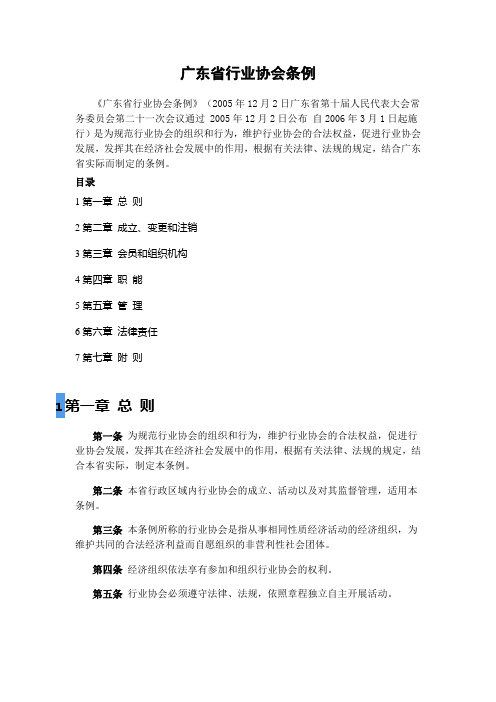 广东省行业协会条例

《广东省行业协会条例》（2005 年 12 月 2 日广东省第十届人民代表大会常务委员会第二十一次会议通过 2005 年 12 月 2 日公布 自 2006 年 3 月 1 日起施行）是为规范行业协会的组织和行为，维护行业协会的合法权益，促进行业协会发展，发挥其在经济社会发展中的作用，根据有关法律、法规的规定，结合广东省实际而制定的条例。

目录

1 第一章 总 则

2 第二章 成立、变更和注销

3 第三章 会员和组织机构

4 第四章 职 能

5 第五章 管 理

6 第六章 法律责任

7 第七章 附 则

1 第一章 总 则

第一条 为规范行业协会的组织和行为，维护行业协会的合法权益，促进行业协会发展，发挥其在经济社会发展中的作用，根据有关法律、法规的规定，结合本省实际，制定本条例。

第二条 本省行政区域内行业协会的成立、活动以及对其监督管理，适用本条例。

第三条 本条例所称的行业协会是指从事相同性质经济活动的经济组织，为维护共同的合法经济利益而自愿组织的非营利性社会团体。

第四条 经济组织依法享有参加和组织行业协会的权利。

第五条 行业协会必须遵守法律、法规，依照章程独立自主开展活动。